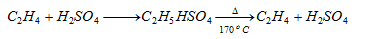 $C_2H_4 + H_2SO_4 \longrightarrow C_2H_5HSO_4 \xrightarrow[170^\circ C]{\Delta} C_2H_4 + H_2SO_4$